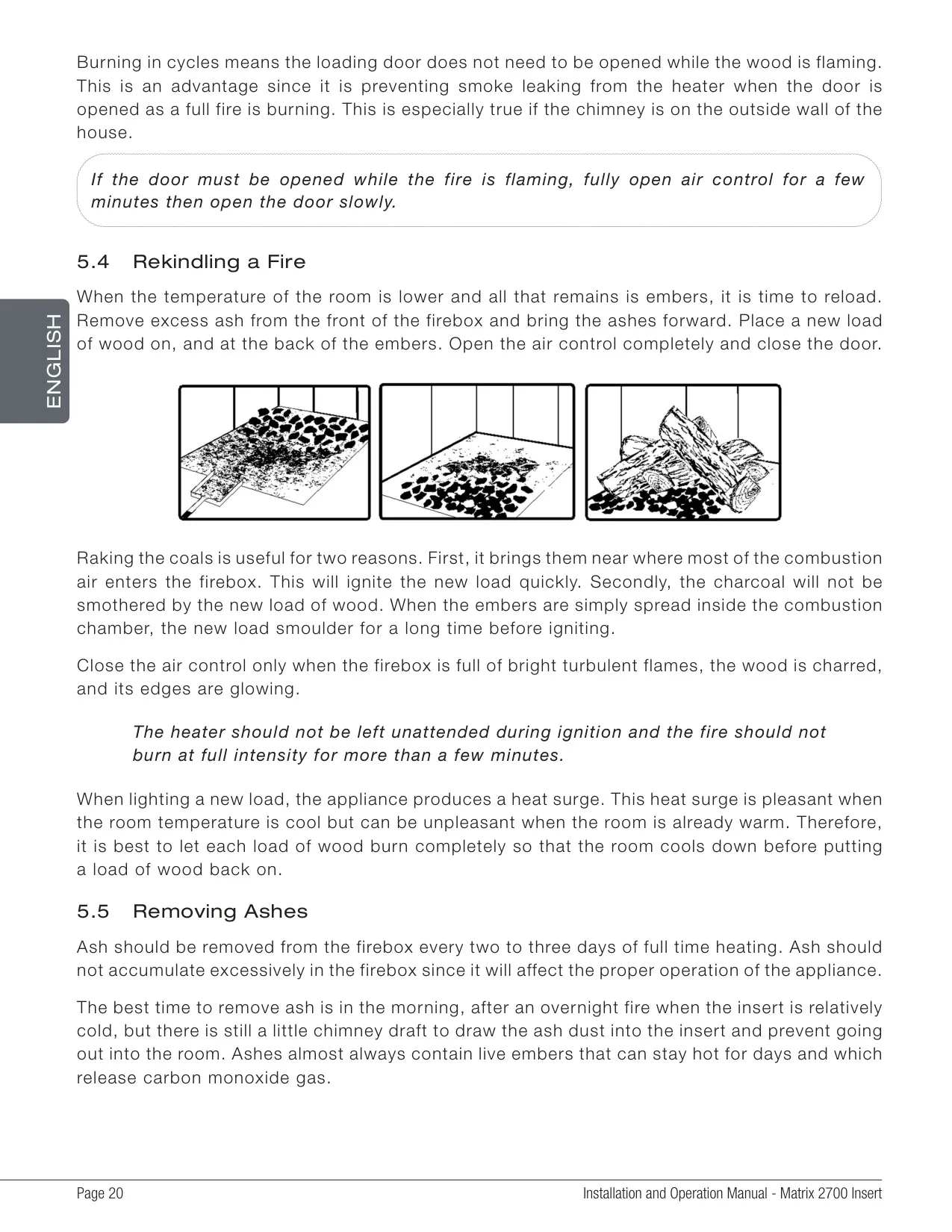 Burning in cycles means the loading door does not need to be opened while the wood is flaming. This is an advantage since it is preventing smoke leaking from the heater when the door is opened as a full fire is burning. This is especially true if the chimney is on the outside wall of the house.

If the door must be opened while the fire is flaming, fully open air control for a few minutes then open the door slowly.

5.4 Rekindling a Fire

ENGLISH

When the temperature of the room is lower and all that remains is embers, it is time to reload. Remove excess ash from the front of the firebox and bring the ashes forward. Place a new load of wood on, and at the back of the embers. Open the air control completely and close the door.

Raking the coals is useful for two reasons. First, it brings them near where most of the combustion air enters the firebox. This will ignite the new load quickly. Secondly, the charcoal will not be smothered by the new load of wood. When the embers are simply spread inside the combustion chamber, the new load smoulder for a long time before igniting.

Close the air control only when the firebox is full of bright turbulent flames, the wood is charred, and its edges are glowing.

The heater should not be left unattended during ignition and the fire should not burn at full intensity for more than a few minutes.

When lighting a new load, the appliance produces a heat surge. This heat surge is pleasant when the room temperature is cool but can be unpleasant when the room is already warm. Therefore, it is best to let each load of wood burn completely so that the room cools down before putting a load of wood back on.

5.5 Removing Ashes

Ash should be removed from the firebox every two to three days of full time heating. Ash should not accumulate excessively in the firebox since it will affect the proper operation of the appliance.

The best time to remove ash is in the morning, after an overnight fire when the insert is relatively cold, but there is still a little chimney draft to draw the ash dust into the insert and prevent going out into the room. Ashes almost always contain live embers that can stay hot for days and which release carbon monoxide gas.

Page 20 Installation and Operation Manual - Matrix 2700 Insert